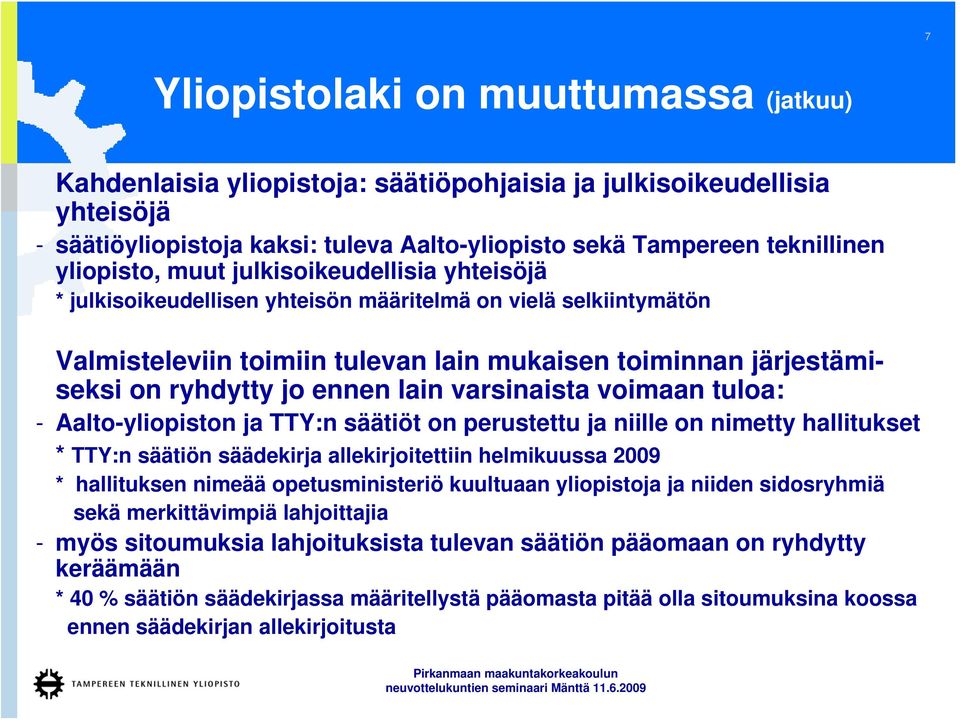 7

Yliopistolaki on muuttumassa (jatkuu)

Kahdenlaisia yliopistoja: säätiöpohjaisia ja julkisoikeudellisia yhteisöjä

- säätiöyliopistoja kaksi: tuleva Aalto-yliopisto sekä Tampereen teknillinen yliopisto, muut julkisoikeudellisia yhteisöjä
* julkisoikeudellisen yhteisön määritelmä on vielä selkiintymätön

Valmisteleviin toimiin tulevan lain mukaisen toiminnan järjestämiseksi on ryhdytty jo ennen lain varsinaista voimaan tuloa:

- Aalto-yliopiston ja TTY:n säätiöt on perustettu ja niille on nimetty hallitukset
* TTY:n säätiön säädekirja allekirjoitettiin helmikuussa 2009
* hallituksen nimeää opetusministeriö kuultuaan yliopistoja ja niiden sidosryhmiä sekä merkittävimpiä lahjoittajia
- myös sitoumuksia lahjoituksista tulevan säätiön pääomaan on ryhdytty keräämään
* 40 % säätiön säädekirjassa määritellystä pääomasta pitää olla sitoumuksina koossa ennen säädekirjan allekirjoitusta

TAMPEREEN TEKNILLINEN YLIOPISTO

Pirkanmaan maakuntakorkeakoulun neuvottelukuntien seminaari Mänttä 11.6.2009